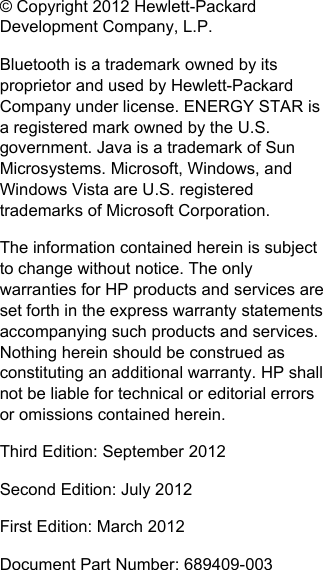 © Copyright 2012 Hewlett-Packard Development Company, L.P.

Bluetooth is a trademark owned by its proprietor and used by Hewlett-Packard Company under license. ENERGY STAR is a registered mark owned by the U.S. government. Java is a trademark of Sun Microsystems. Microsoft, Windows, and Windows Vista are U.S. registered trademarks of Microsoft Corporation.

The information contained herein is subject to change without notice. The only warranties for HP products and services are set forth in the express warranty statements accompanying such products and services. Nothing herein should be construed as constituting an additional warranty. HP shall not be liable for technical or editorial errors or omissions contained herein.

Third Edition: September 2012

Second Edition: July 2012

First Edition: March 2012

Document Part Number: 689409-003